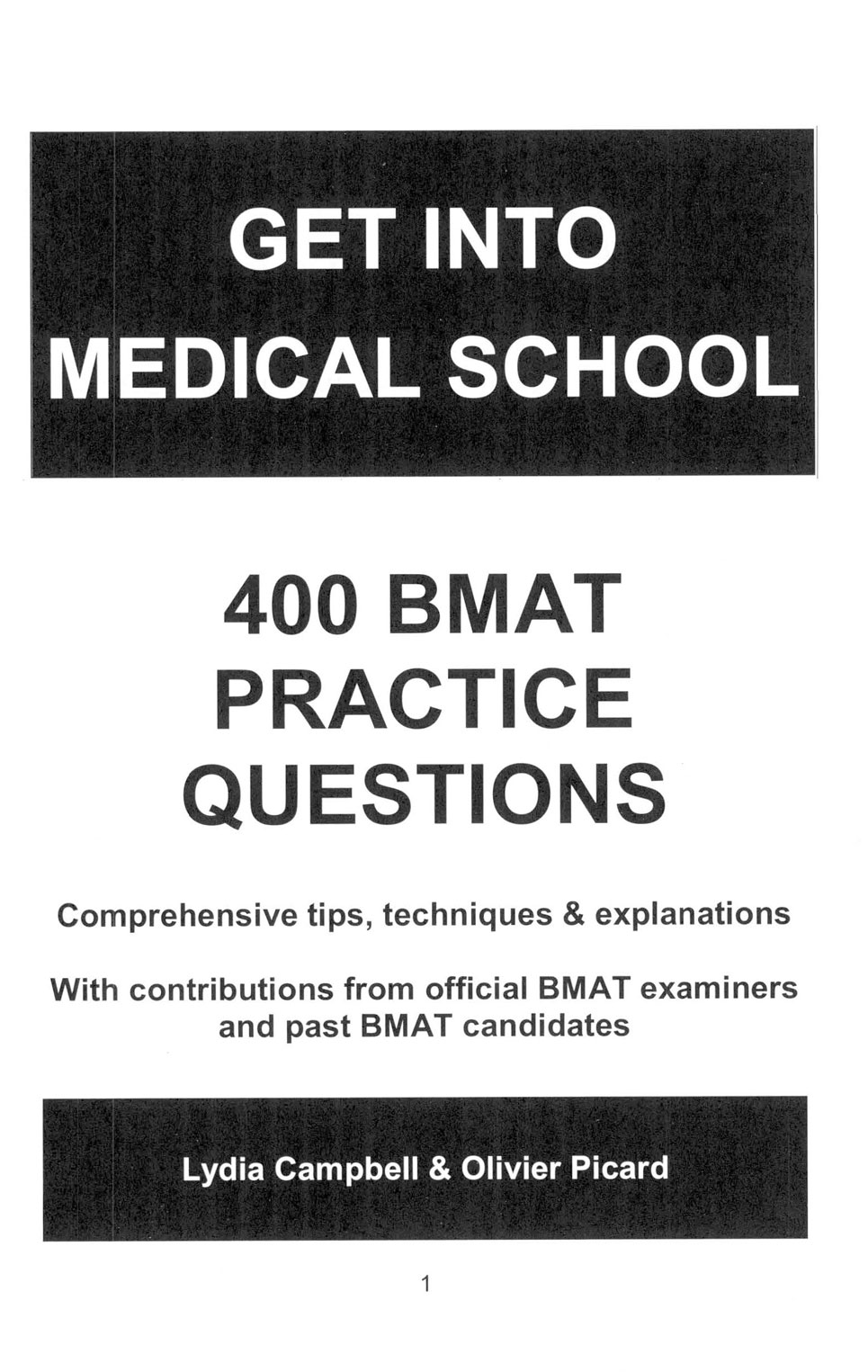 GET INTO
MEDICAL SCHOOL

400 BMAT
PRACTICE
QUESTIONS

Comprehensive tips, techniques & explanations

With contributions from official BMAT examiners and past BMAT candidates

Lydia Campbell & Olivier Picard

1